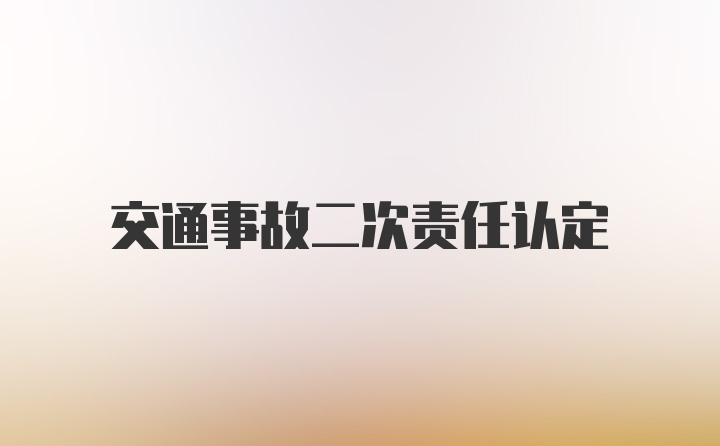 交通事故二次责任认定